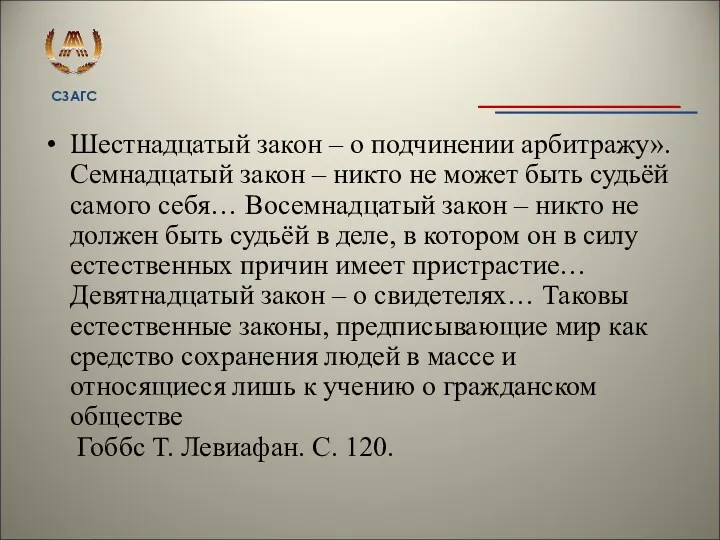 СЗАГС

• Шестнадцатый закон – о подчинении арбитражу». Семнадцатый закон – никто не может быть судьёй самого себя… Восемнадцатый закон – никто не должен быть судьёй в деле, в котором он в силу естественных причин имеет пристрастие… Девятнадцатый закон – о свидетелях… Таковы естественные законы, предписывающие мир как средство сохранения людей в массе и относящиеся лишь к учению о гражданском обществе
Гоббс Т. Левиафан. С. 120.